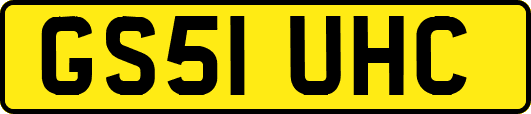 GS51 UHC